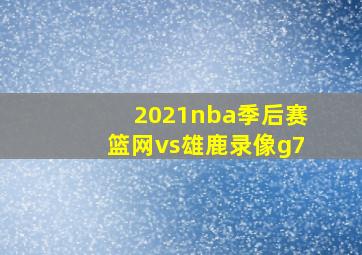 2021nba季后赛
篮网vs雄鹿录像g7